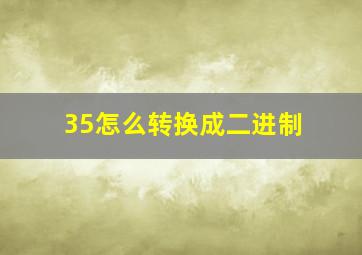 35怎么转换成二进制